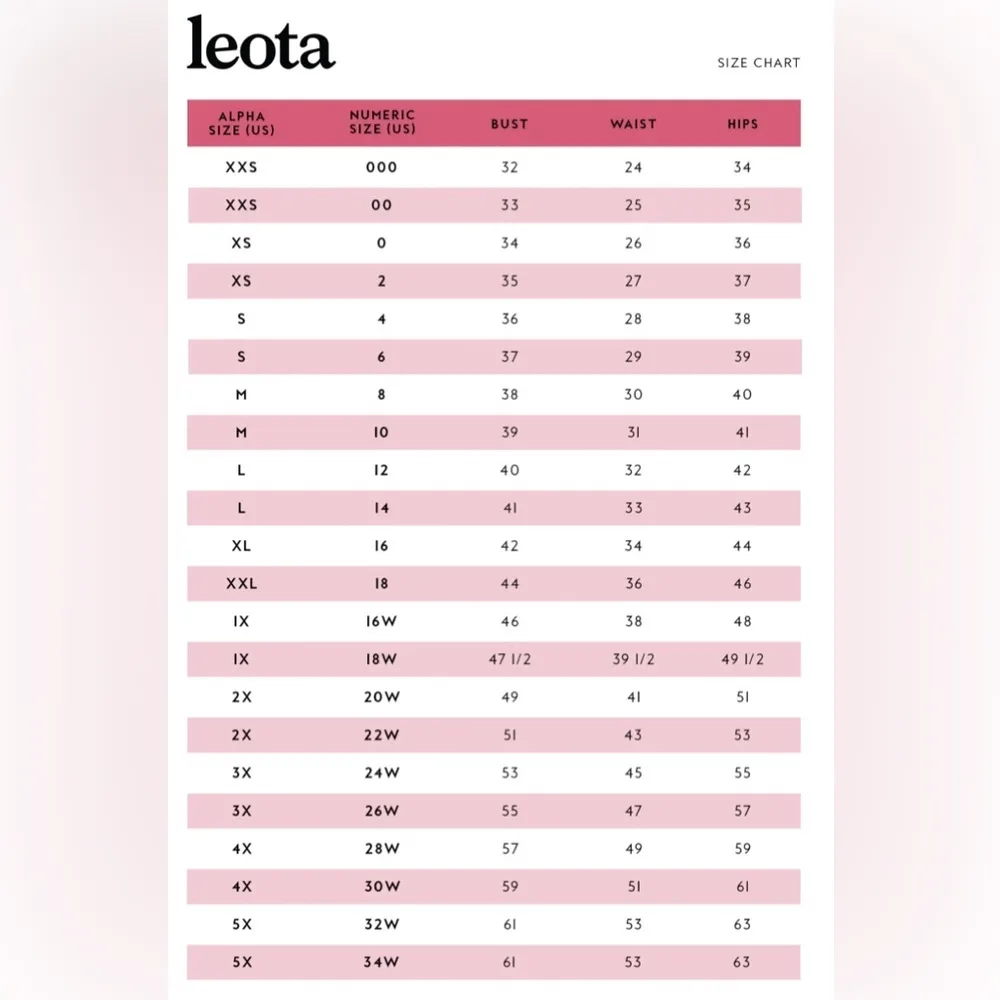 leota

SIZE CHART

| ALPHA SIZE (US) | NUMERIC SIZE (US) | BUST | WAIST | HIPS |
|---|---|---|---|---|
| XXS | 000 | 32 | 24 | 34 |
| XXS | 00 | 33 | 25 | 35 |
| XS | 0 | 34 | 26 | 36 |
| XS | 2 | 35 | 27 | 37 |
| S | 4 | 36 | 28 | 38 |
| S | 6 | 37 | 29 | 39 |
| M | 8 | 38 | 30 | 40 |
| M | 10 | 39 | 31 | 41 |
| L | 12 | 40 | 32 | 42 |
| L | 14 | 41 | 33 | 43 |
| XL | 16 | 42 | 34 | 44 |
| XXL | 18 | 44 | 36 | 46 |
| 1X | 16W | 46 | 38 | 48 |
| 1X | 18W | 47 1/2 | 39 1/2 | 49 1/2 |
| 2X | 20W | 49 | 41 | 51 |
| 2X | 22W | 51 | 43 | 53 |
| 3X | 24W | 53 | 45 | 55 |
| 3X | 26W | 55 | 47 | 57 |
| 4X | 28W | 57 | 49 | 59 |
| 4X | 30W | 59 | 51 | 61 |
| 5X | 32W | 61 | 53 | 63 |
| 5X | 34W | 61 | 53 | 63 |